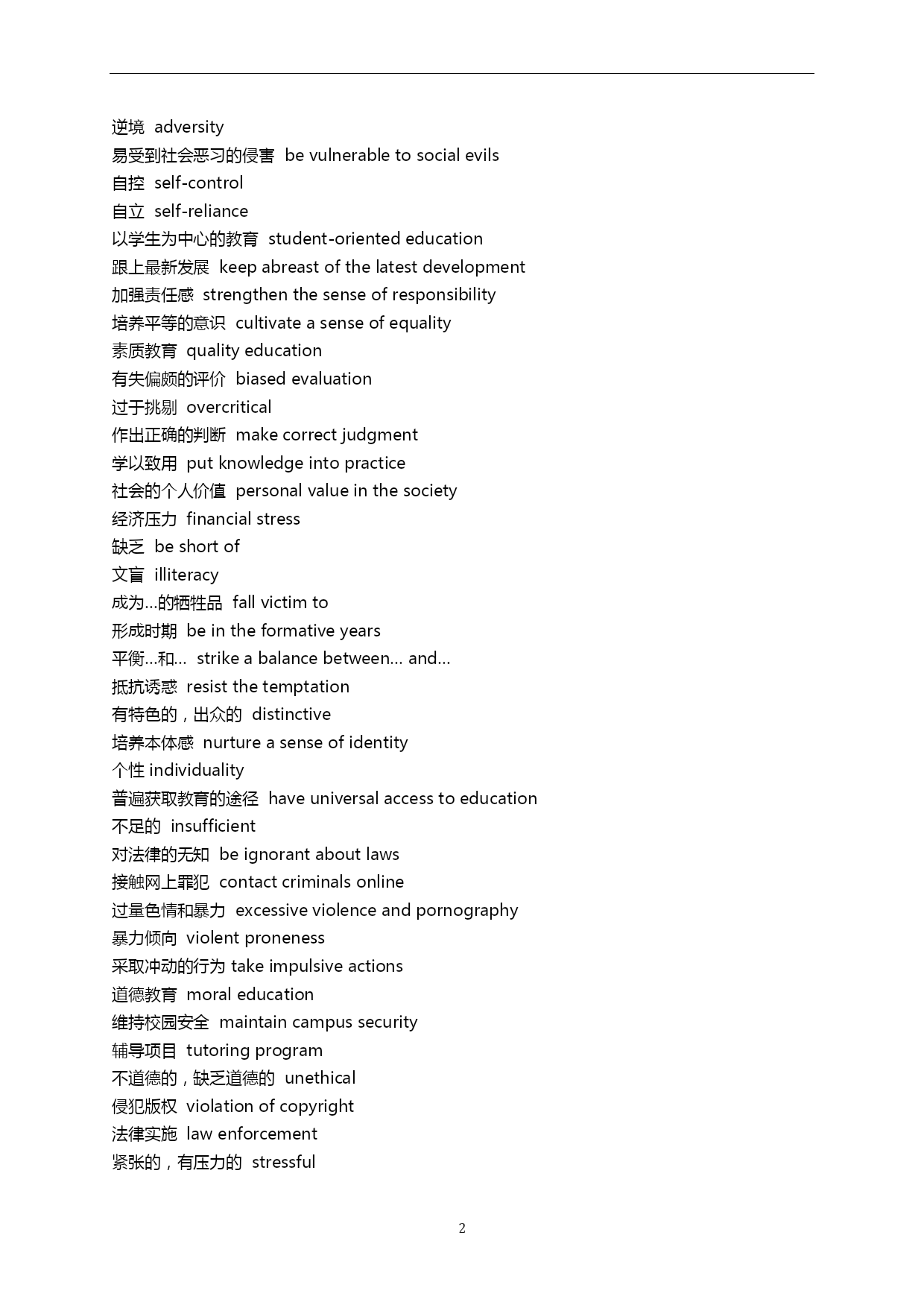 逆境 adversity
易受到社会恶习的侵害 be vulnerable to social evils
自控 self-control
自立 self-reliance
以学生为中心的教育 student-oriented education
跟上最新发展 keep abreast of the latest development
加强责任感 strengthen the sense of responsibility
培养平等的意识 cultivate a sense of equality
素质教育 quality education
有失偏颇的评价 biased evaluation
过于挑剔 overcritical
作出正确的判断 make correct judgment
学以致用 put knowledge into practice
社会的个人价值 personal value in the society
经济压力 financial stress
缺乏 be short of
文盲 illiteracy
成为…的牺牲品 fall victim to
形成时期 be in the formative years
平衡…和… strike a balance between… and…
抵抗诱惑 resist the temptation
有特色的，出众的 distinctive
培养本体感 nurture a sense of identity
个性 individuality
普遍获取教育的途径 have universal access to education
不足的 insufficient
对法律的无知 be ignorant about laws
接触网上罪犯 contact criminals online
过量色情和暴力 excessive violence and pornography
暴力倾向 violent proneness
采取冲动的行为 take impulsive actions
道德教育 moral education
维持校园安全 maintain campus security
辅导项目 tutoring program
不道德的，缺乏道德的 unethical
侵犯版权 violation of copyright
法律实施 law enforcement
紧张的，有压力的 stressful

2